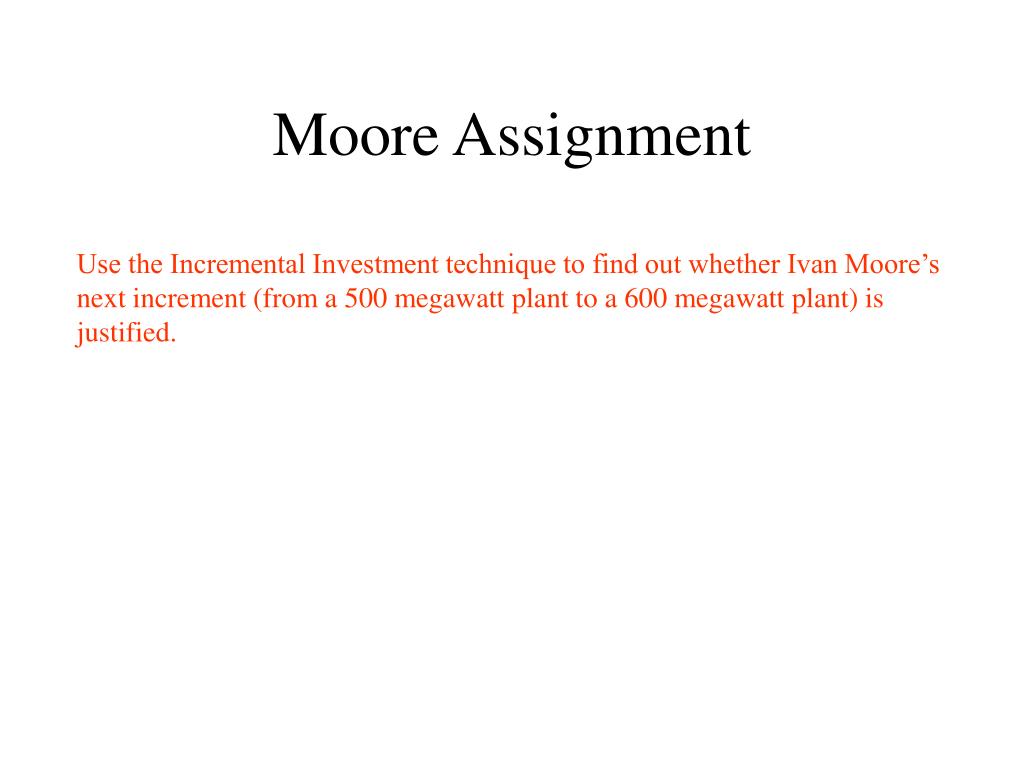 Moore Assignment

Use the Incremental Investment technique to find out whether Ivan Moore’s next increment (from a 500 megawatt plant to a 600 megawatt plant) is justified.